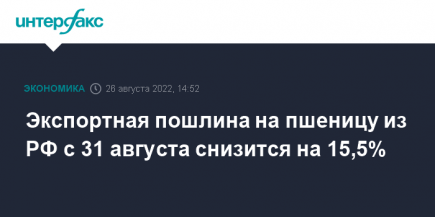 интерфакс

ЭКОНОМИКА 26 августа 2022, 14:52

Экспортная пошлина на пшеницу из РФ с 31 августа снизится на 15,5%